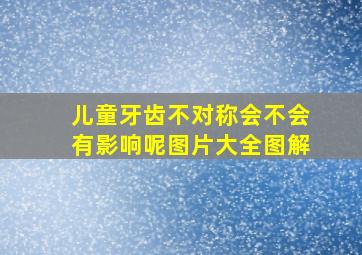 儿童牙齿不对称会不会有影响呢图片大全图解